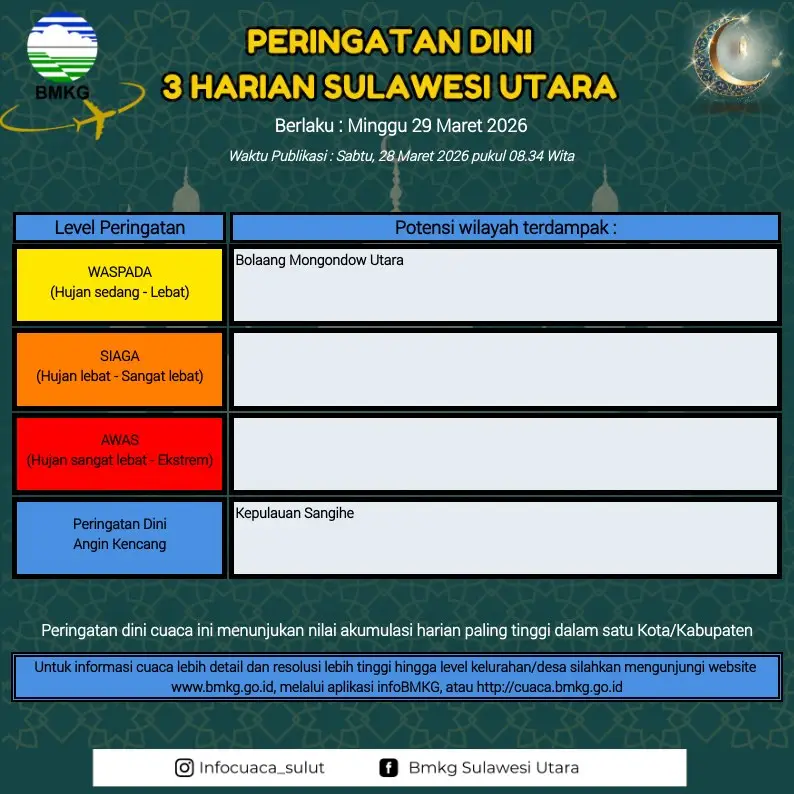 BMKG

PERINGATAN DINI
3 HARIAN SULAWESI UTARA

Berlaku : Minggu 29 Maret 2026

Waktu Publikasi : Sabtu, 28 Maret 2026 pukul 08.34 Wita

| Level Peringatan | Potensi wilayah terdampak : |
|---|---|
| WASPADA (Hujan sedang - Lebat) | Bolaang Mongondow Utara |
| SIAGA (Hujan lebat - Sangat lebat) | |
| AWAS (Hujan sangat lebat - Ekstrem) | |
| Peringatan Dini Angin Kencang | Kepulauan Sangihe |

Peringatan dini cuaca ini menunjukan nilai akumulasi harian paling tinggi dalam satu Kota/Kabupaten

Untuk informasi cuaca lebih detail dan resolusi lebih tinggi hingga level kelurahan/desa silahkan mengunjungi website www.bmkg.go.id, melalui aplikasi infoBMKG, atau http://cuaca.bmkg.go.id

Infocuaca_sulut    Bmkg Sulawesi Utara